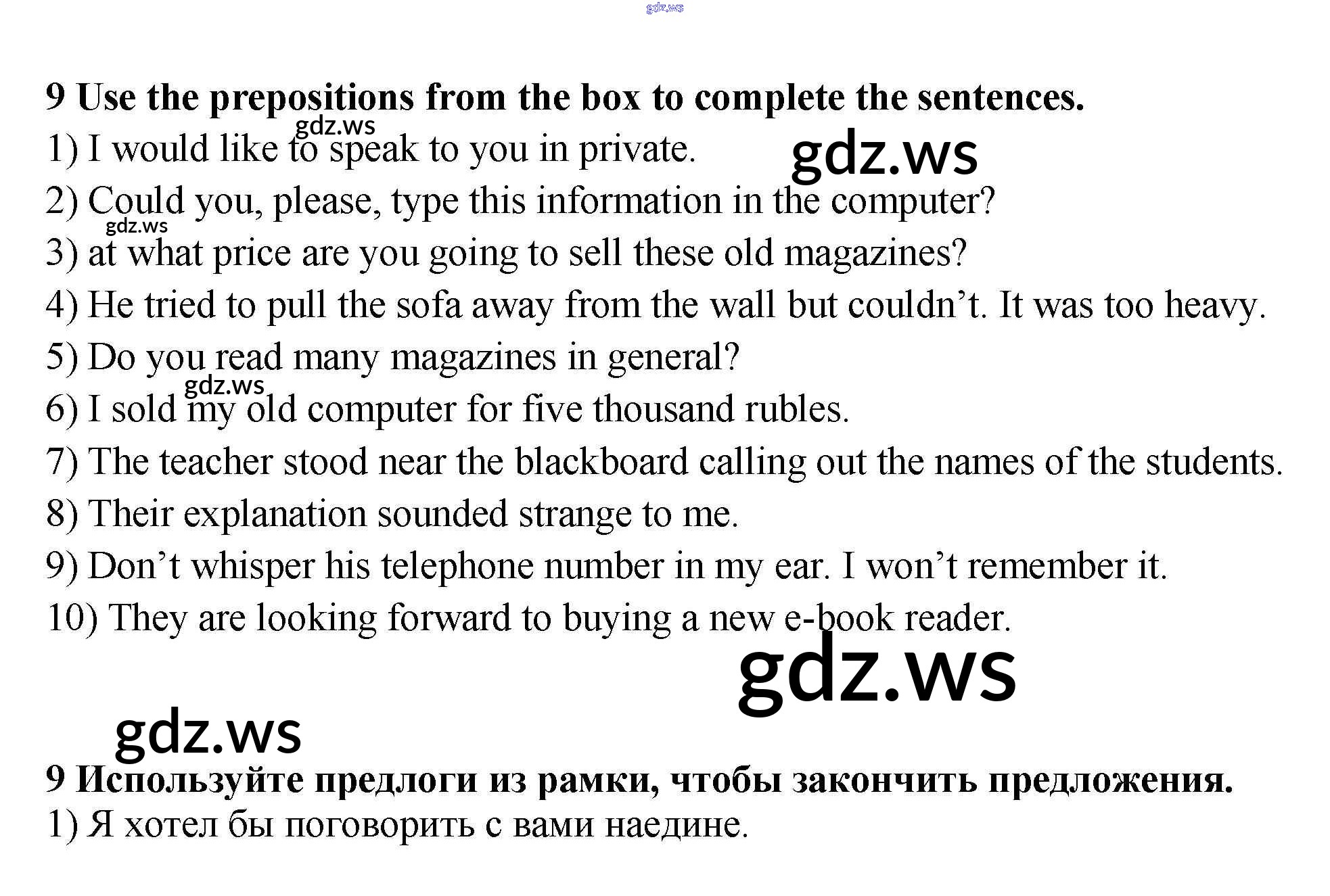 9 Use the prepositions from the box to complete the sentences.

1) I would like to speak to you in private.

2) Could you, please, type this information in the computer?

3) at what price are you going to sell these old magazines?

4) He tried to pull the sofa away from the wall but couldn't. It was too heavy.

5) Do you read many magazines in general?

6) I sold my old computer for five thousand rubles.

7) The teacher stood near the blackboard calling out the names of the students.

8) Their explanation sounded strange to me.

9) Don't whisper his telephone number in my ear. I won't remember it.

10) They are looking forward to buying a new e-book reader.

9 Используйте предлоги из рамки, чтобы закончить предложения.

1) Я хотел бы поговорить с вами наедине.

gdz.ws